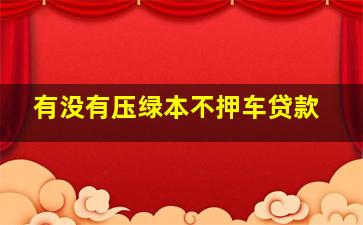 有没有压绿本不押车贷款